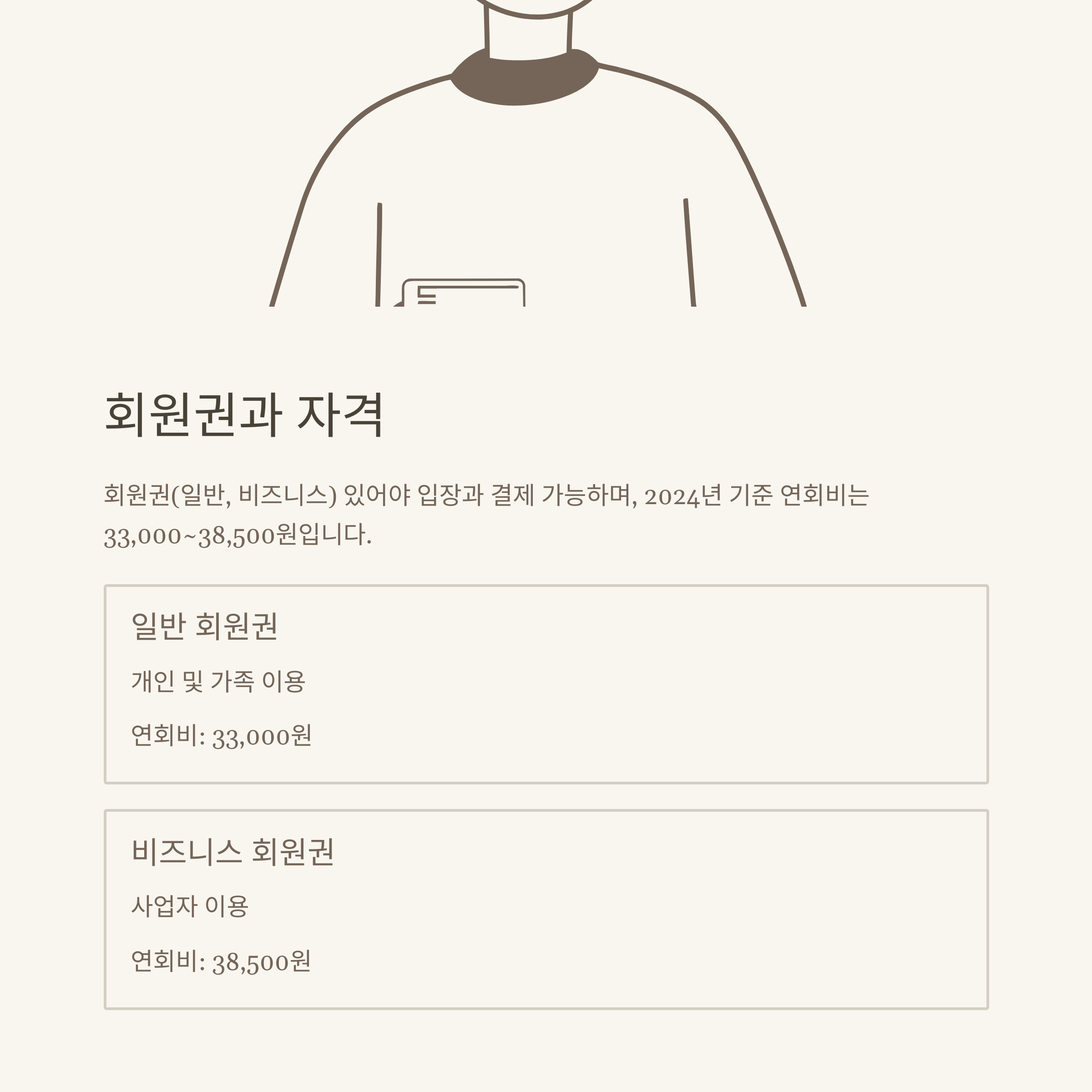 회원권과 자격

회원권(일반, 비즈니스) 있어야 입장과 결제 가능하며, 2024년 기준 연회비는 33,000~38,500원입니다.

일반 회원권

개인 및 가족 이용

연회비: 33,000원

비즈니스 회원권

사업자 이용

연회비: 38,500원